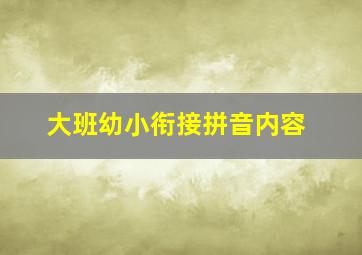 大班幼小衔接拼音内容